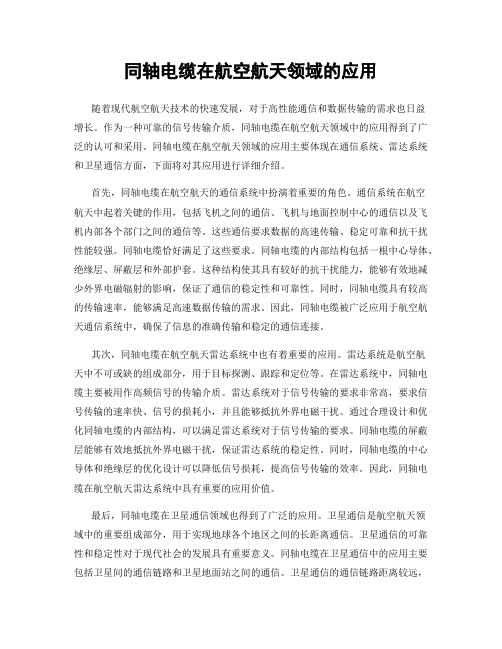 同轴电缆在航空航天领域的应用

随着现代航空航天技术的快速发展，对于高性能通信和数据传输的需求也日益增长。作为一种可靠的信号传输介质，同轴电缆在航空航天领域中的应用得到了广泛的认可和采用。同轴电缆在航空航天领域的应用主要体现在通信系统、雷达系统和卫星通信方面，下面将对其应用进行详细介绍。

首先，同轴电缆在航空航天的通信系统中扮演着重要的角色。通信系统在航空航天中起着关键的作用，包括飞机之间的通信、飞机与地面控制中心的通信以及飞机内部各个部门之间的通信等。这些通信要求数据的高速传输、稳定可靠和抗干扰性能较强。同轴电缆恰好满足了这些要求。同轴电缆的内部结构包括一根中心导体、绝缘层、屏蔽层和外部护套。这种结构使其具有较好的抗干扰能力，能够有效地减少外界电磁辐射的影响，保证了通信的稳定性和可靠性。同时，同轴电缆具有较高的传输速率，能够满足高速数据传输的需求。因此，同轴电缆被广泛应用于航空航天通信系统中，确保了信息的准确传输和稳定的通信连接。

其次，同轴电缆在航空航天雷达系统中也有着重要的应用。雷达系统是航空航天中不可或缺的组成部分，用于目标探测、跟踪和定位等。在雷达系统中，同轴电缆主要被用作高频信号的传输介质。雷达系统对于信号传输的要求非常高，要求信号传输的速率快、信号的损耗小，并且能够抵抗外界电磁干扰。通过合理设计和优化同轴电缆的内部结构，可以满足雷达系统对于信号传输的要求。同轴电缆的屏蔽层能够有效地抵抗外界电磁干扰，保证雷达系统的稳定性。同时，同轴电缆的中心导体和绝缘层的优化设计可以降低信号损耗，提高信号传输的效率。因此，同轴电缆在航空航天雷达系统中具有重要的应用价值。

最后，同轴电缆在卫星通信领域也得到了广泛的应用。卫星通信是航空航天领域中的重要组成部分，用于实现地球各个地区之间的长距离通信。卫星通信的可靠性和稳定性对于现代社会的发展具有重要意义。同轴电缆在卫星通信中的应用主要包括卫星间的通信链路和卫星地面站之间的通信。卫星通信的通信链路距离较远，